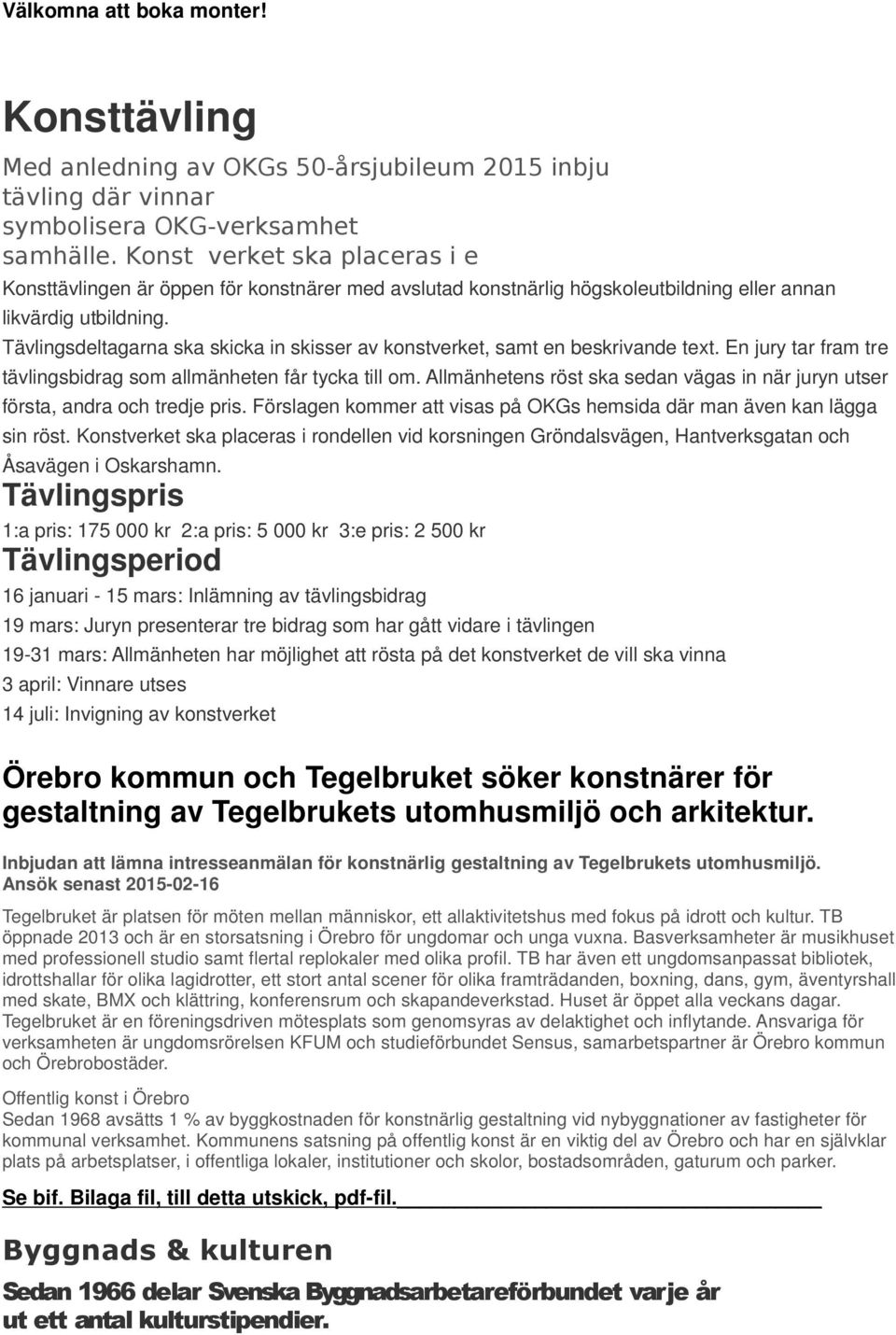 Välkomna att boka monter!

Konsttävling

Med anledning av OKGs 50-årsjubileum 2015 inbju tävling där vinnar symbolisera OKG-verksamhet samhälle. Konst verket ska placeras i e

Konsttävlingen är öppen för konstnärer med avslutad konstnärlig högskoleutbildning eller annan likvärdig utbildning.

Tävlingsdeltagarna ska skicka in skisser av konstverket, samt en beskrivande text. En jury tar fram tre tävlingsbidrag som allmänheten får tycka till om. Allmänhetens röst ska sedan vägas in när juryn utser första, andra och tredje pris. Förslagen kommer att visas på OKGs hemsida där man även kan lägga sin röst. Konstverket ska placeras i rondellen vid korsningen Gröndalsvägen, Hantverksgatan och Åsavägen i Oskarshamn.

Tävlingspris

1:a pris: 175 000 kr 2:a pris: 5 000 kr 3:e pris: 2 500 kr

Tävlingsperiod

16 januari - 15 mars: Inlämning av tävlingsbidrag

19 mars: Juryn presenterar tre bidrag som har gått vidare i tävlingen

19-31 mars: Allmänheten har möjlighet att rösta på det konstverket de vill ska vinna

3 april: Vinnare utses

14 juli: Invigning av konstverket

Örebro kommun och Tegelbruket söker konstnärer för gestaltning av Tegelbrukets utomhusmiljö och arkitektur.

Inbjudan att lämna intresseanmälan för konstnärlig gestaltning av Tegelbrukets utomhusmiljö.
Ansök senast 2015-02-16

Tegelbruket är platsen för möten mellan människor, ett allaktivitetshus med fokus på idrott och kultur. TB öppnade 2013 och är en storsatsning i Örebro för ungdomar och unga vuxna. Basverksamheter är musikhuset med professionell studio samt flertal replokaler med olika profil. TB har även ett ungdomsanpassat bibliotek, idrottshallar för olika lagidrotter, ett stort antal scener för olika framträdanden, boxning, dans, gym, äventyrshall med skate, BMX och klättring, konferensrum och skapandeverkstad. Huset är öppet alla veckans dagar. Tegelbruket är en föreningsdriven mötesplats som genomsyras av delaktighet och inflytande. Ansvariga för verksamheten är ungdomsrörelsen KFUM och studieförbundet Sensus, samarbetspartner är Örebro kommun och Örebrobostäder.

Offentlig konst i Örebro
Sedan 1968 avsätts 1 % av byggkostnaden för konstnärlig gestaltning vid nybyggnationer av fastigheter för kommunal verksamhet. Kommunens satsning på offentlig konst är en viktig del av Örebro och har en självklar plats på arbetsplatser, i offentliga lokaler, institutioner och skolor, bostadsområden, gaturum och parker.

Se bif. Bilaga fil, till detta utskick, pdf-fil.

Byggnads & kulturen

Sedan 1966 delar Svenska Byggnadsarbetareförbundet varje år ut ett antal kulturstipendier.